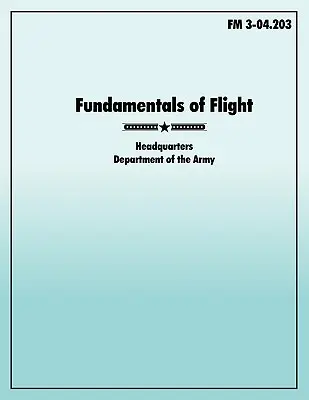 FM 3-04.203

Fundamentals of Flight

Headquarters
Department of the Army